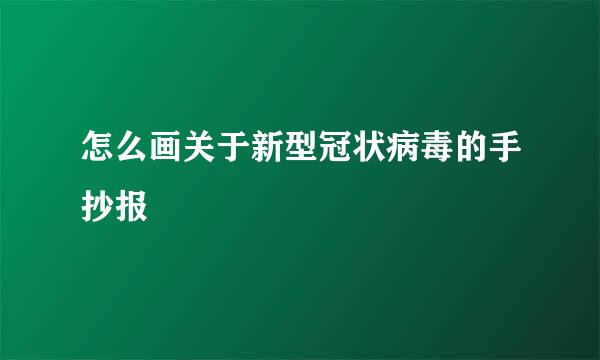 怎么画关于新型冠状病毒的手抄报